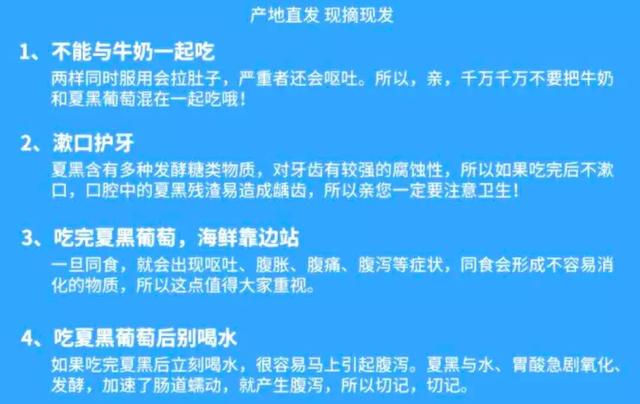 产地直发 现摘现发

1、不能与牛奶一起吃

两样同时服用会拉肚子，严重者还会呕吐。所以，亲，千万千万不要把牛奶和夏黑葡萄混在一起吃哦！

2、漱口护牙

夏黑含有多种发酵糖类物质，对牙齿有较强的腐蚀性，所以如果吃完后不漱口，口腔中的夏黑残渣易造成龋齿，所以亲您一定要注意卫生！

3、吃完夏黑葡萄，海鲜靠边站

一旦同食，就会出现呕吐、腹胀、腹痛、腹泻等症状，同食会形成不容易消化的物质，所以这点值得大家重视。

4、吃夏黑葡萄后别喝水

如果吃完夏黑后立刻喝水，很容易马上引起腹泻。夏黑与水、胃酸急剧氧化、发酵，加速了肠道蠕动，就产生腹泻，所以切记，切记。